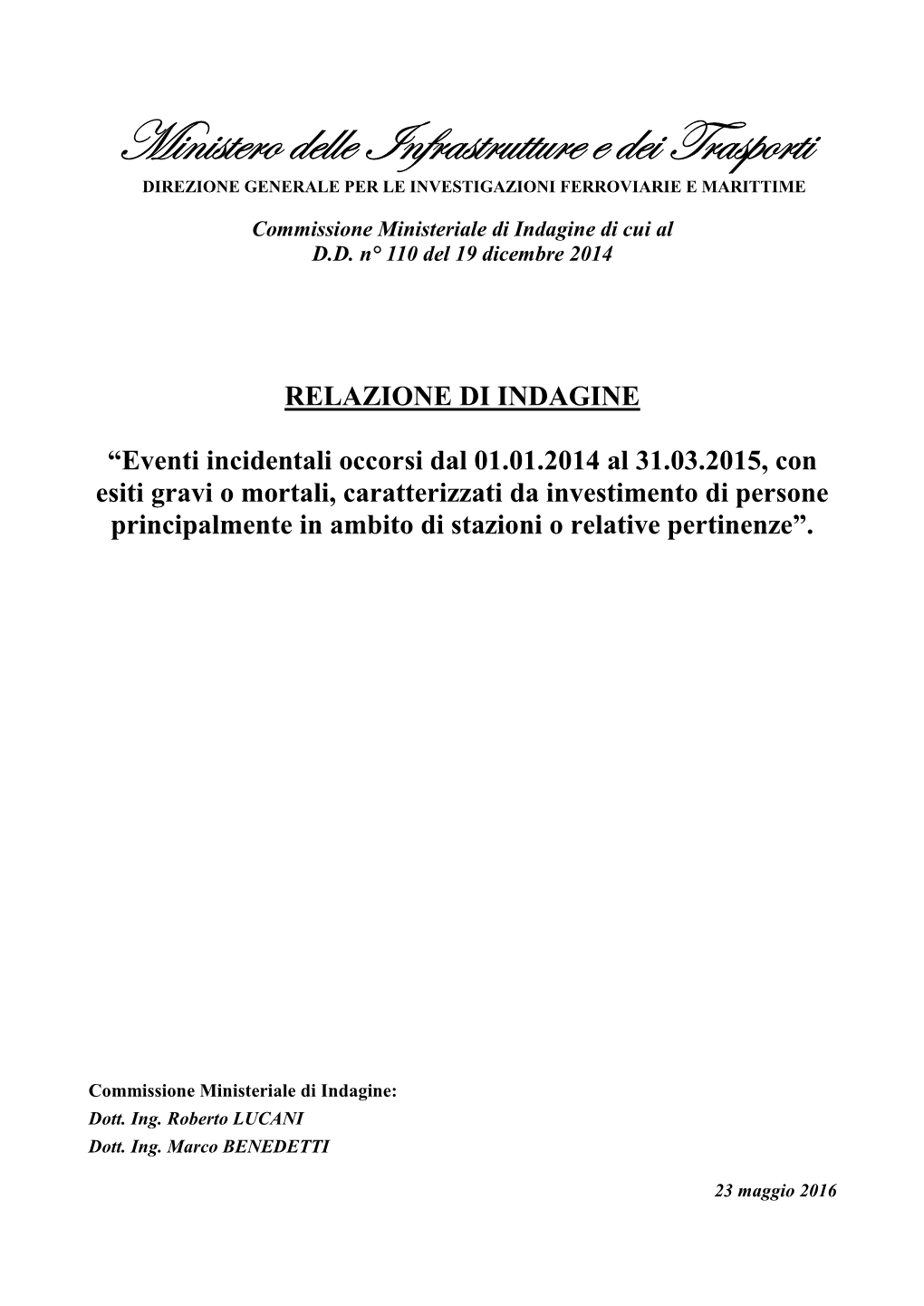 Ministero delle Infrastrutture e dei Trasporti
DIREZIONE GENERALE PER LE INVESTIGAZIONI FERROVIARIE E MARITTIME

Commissione Ministeriale di Indagine di cui al D.D. n° 110 del 19 dicembre 2014

RELAZIONE DI INDAGINE

“Eventi incidentali occorsi dal 01.01.2014 al 31.03.2015, con esiti gravi o mortali, caratterizzati da investimento di persone principalmente in ambito di stazioni o relative pertinenze”.

Commissione Ministeriale di Indagine:
Dott. Ing. Roberto LUCANI
Dott. Ing. Marco BENEDETTI

23 maggio 2016